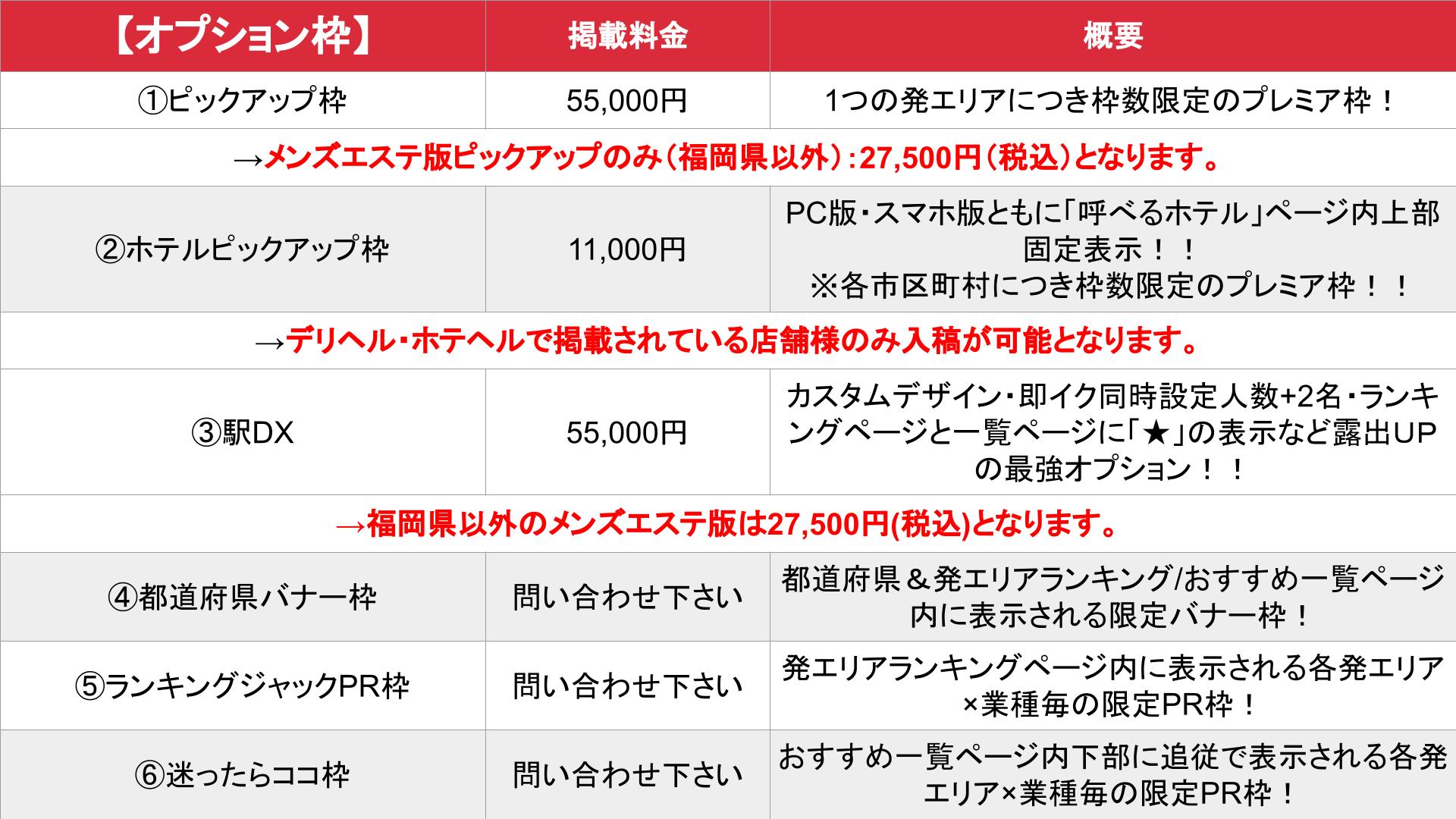 | 【オプション枠】 | 掲載料金 | 概要 |
|---|---|---|
| ①ピックアップ枠 | 55,000円 | 1つの発エリアにつき枠数限定のプレミア枠！ |
| →メンズエステ版ピックアップのみ（福岡県以外）：27,500円（税込）となります。 | | |
| ②ホテルピックアップ枠 | 11,000円 | PC版・スマホ版ともに「呼べるホテル」ページ内上部固定表示！！ ※各市区町村につき枠数限定のプレミア枠！！ |
| →デリヘル・ホテヘルで掲載されている店舗様のみ入稿が可能となります。 | | |
| ③駅DX | 55,000円 | カスタムデザイン・即イク同時設定人数+2名・ランキングページと一覧ページに「★」の表示など露出UPの最強オプション！！ |
| →福岡県以外のメンズエステ版は27,500円(税込)となります。 | | |
| ④都道府県バナー枠 | 問い合わせ下さい | 都道府県＆発エリアランキング/おすすめ一覧ページ内に表示される限定バナー枠！ |
| ⑤ランキングジャックPR枠 | 問い合わせ下さい | 発エリアランキングページ内に表示される各発エリア×業種毎の限定PR枠！ |
| ⑥迷ったらココ枠 | 問い合わせ下さい | おすすめ一覧ページ内下部に追従で表示される各発エリア×業種毎の限定PR枠！ |